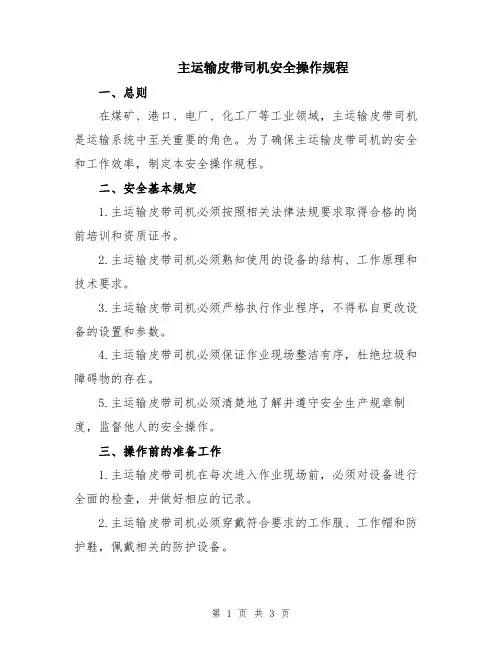 主运输皮带司机安全操作规程

一、总则

在煤矿、港口、电厂、化工厂等工业领域，主运输皮带司机是运输系统中至关重要的角色。为了确保主运输皮带司机的安全和工作效率，制定本安全操作规程。

二、安全基本规定

1.主运输皮带司机必须按照相关法律法规要求取得合格的岗前培训和资质证书。

2.主运输皮带司机必须熟知使用的设备的结构、工作原理和技术要求。

3.主运输皮带司机必须严格执行作业程序，不得私自更改设备的设置和参数。

4.主运输皮带司机必须保证作业现场整洁有序，杜绝垃圾和障碍物的存在。

5.主运输皮带司机必须清楚地了解并遵守安全生产规章制度，监督他人的安全操作。

三、操作前的准备工作

1.主运输皮带司机在每次进入作业现场前，必须对设备进行全面的检查，并做好相应的记录。

2.主运输皮带司机必须穿戴符合要求的工作服、工作帽和防护鞋，佩戴相关的防护设备。

第 1 页 共 3 页